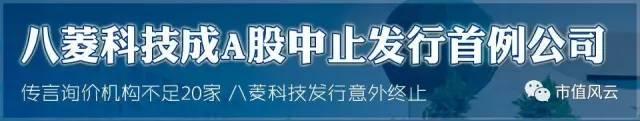 八菱科技成A股中止发行首例公司

传言询价机构不足20家 八菱科技发行意外终止

市值风云